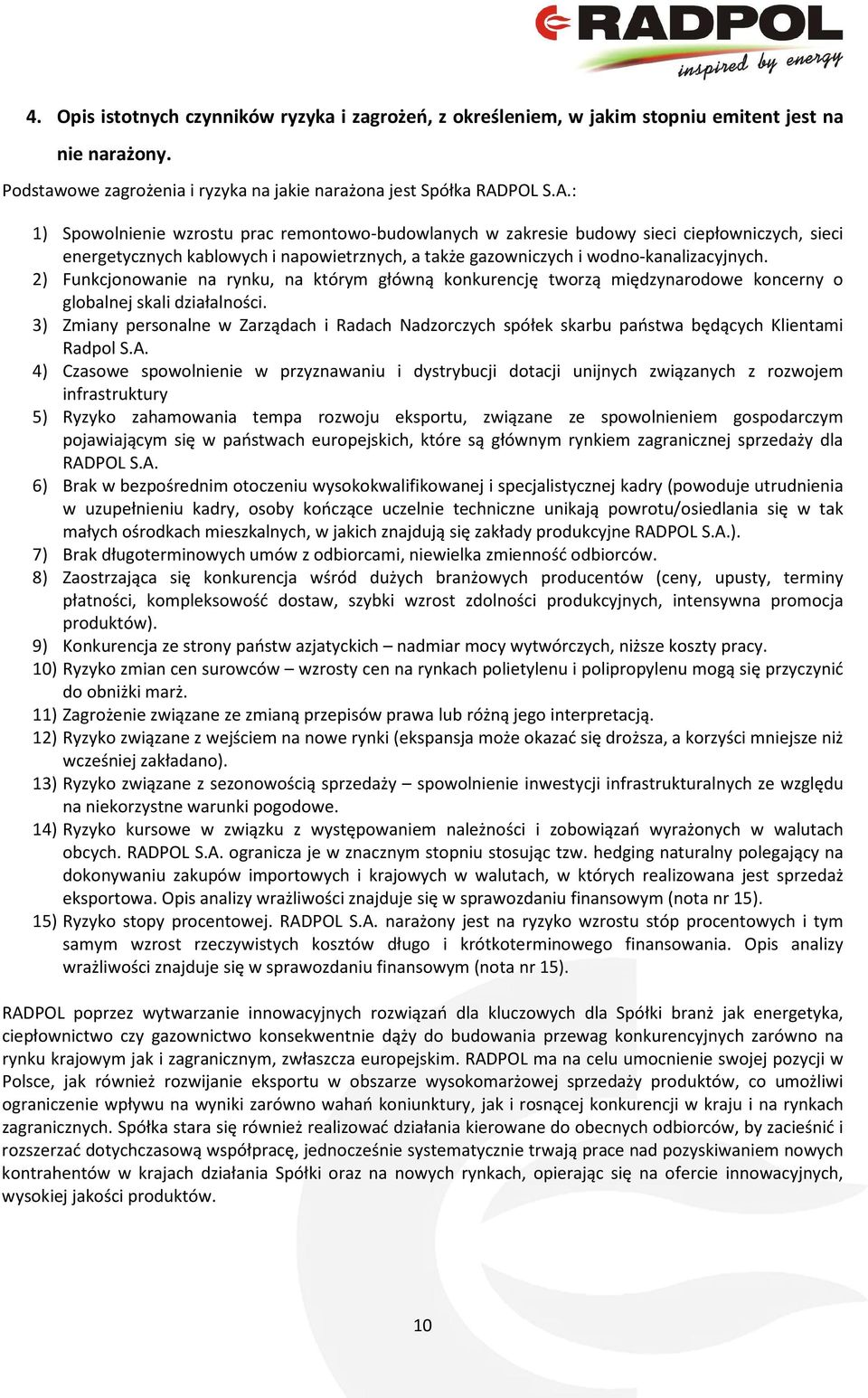 RADPOL
inspired by energy

4. Opis istotnych czynników ryzyka i zagrożeń, z określeniem, w jakim stopniu emitent jest na nie narażony.

Podstawowe zagrożenia i ryzyka na jakie narażona jest Spółka RADPOL S.A.:

1) Spowolnienie wzrostu prac remontowo-budowlanych w zakresie budowy sieci ciepłowniczych, sieci energetycznych kablowych i napowietrznych, a także gazowniczych i wodno-kanalizacyjnych.
2) Funkcjonowanie na rynku, na którym główną konkurencję tworzą międzynarodowe koncerny o globalnej skali działalności.
3) Zmiany personalne w Zarządach i Radach Nadzorczych spółek skarbu państwa będących Klientami Radpol S.A.
4) Czasowe spowolnienie w przyznawaniu i dystrybucji dotacji unijnych związanych z rozwojem infrastruktury
5) Ryzyko zahamowania tempa rozwoju eksportu, związane ze spowolnieniem gospodarczym pojawiającym się w państwach europejskich, które są głównym rynkiem zagranicznej sprzedaży dla RADPOL S.A.
6) Brak w bezpośrednim otoczeniu wysokokwalifikowanej i specjalistycznej kadry (powoduje utrudnienia w uzupełnieniu kadry, osoby kończące uczelnie techniczne unikają powrotu/osiedlania się w tak małych ośrodkach mieszkalnych, w jakich znajdują się zakłady produkcyjne RADPOL S.A.).
7) Brak długoterminowych umów z odbiorcami, niewielka zmienność odbiorców.
8) Zaostrzająca się konkurencja wśród dużych branżowych producentów (ceny, upusty, terminy płatności, kompleksowość dostaw, szybki wzrost zdolności produkcyjnych, intensywna promocja produktów).
9) Konkurencja ze strony państw azjatyckich – nadmiar mocy wytwórczych, niższe koszty pracy.
10) Ryzyko zmian cen surowców – wzrosty cen na rynkach polietylenu i polipropylenu mogą się przyczynić do obniżki marż.
11) Zagrożenie związane ze zmianą przepisów prawa lub różną jego interpretacją.
12) Ryzyko związane z wejściem na nowe rynki (ekspansja może okazać się droższa, a korzyści mniejsze niż wcześniej zakładano).
13) Ryzyko związane z sezonowością sprzedaży – spowolnienie inwestycji infrastrukturalnych ze względu na niekorzystne warunki pogodowe.
14) Ryzyko kursowe w związku z występowaniem należności i zobowiązań wyrażonych w walutach obcych. RADPOL S.A. ogranicza je w znacznym stopniu stosując tzw. hedging naturalny polegający na dokonywaniu zakupów importowych i krajowych w walutach, w których realizowana jest sprzedaż eksportowa. Opis analizy wrażliwości znajduje się w sprawozdaniu finansowym (nota nr 15).
15) Ryzyko stopy procentowej. RADPOL S.A. narażony jest na ryzyko wzrostu stóp procentowych i tym samym wzrost rzeczywistych kosztów długo i krótkoterminowego finansowania. Opis analizy wrażliwości znajduje się w sprawozdaniu finansowym (nota nr 15).

RADPOL poprzez wytwarzanie innowacyjnych rozwiązań dla kluczowych dla Spółki branż jak energetyka, ciepłownictwo czy gazownictwo konsekwentnie dąży do budowania przewag konkurencyjnych zarówno na rynku krajowym jak i zagranicznym, zwłaszcza europejskim. RADPOL ma na celu umocnienie swojej pozycji w Polsce, jak również rozwijanie eksportu w obszarze wysokomarżowej sprzedaży produktów, co umożliwi ograniczenie wpływu na wyniki zarówno wahań koniunktury, jak i rosnącej konkurencji w kraju i na rynkach zagranicznych. Spółka stara się również realizować działania kierowane do obecnych odbiorców, by zacieśnić i rozszerzać dotychczasową współpracę, jednocześnie systematycznie trwają prace nad pozyskiwaniem nowych kontrahentów w krajach działania Spółki oraz na nowych rynkach, opierając się na ofercie innowacyjnych, wysokiej jakości produktów.

10